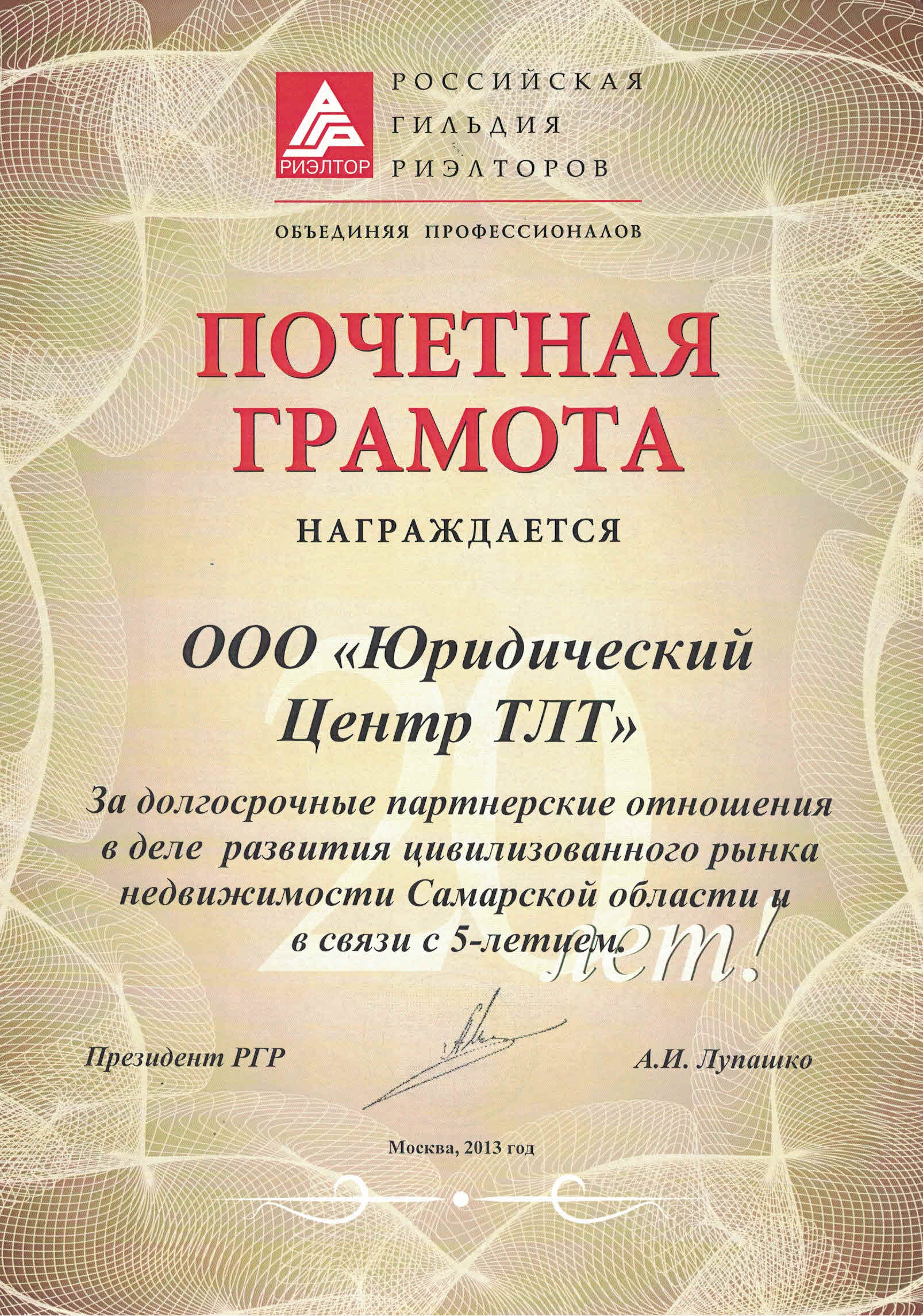 РГР
РИЭЛТОР

РОССИЙСКАЯ ГИЛЬДИЯ РИЭЛТОРОВ

ОБЪЕДИНЯЯ ПРОФЕССИОНАЛОВ

ПОЧЕТНАЯ ГРАМОТА

НАГРАЖДАЕТСЯ

ООО «Юридический Центр ТЛТ»

За долгосрочные партнерские отношения в деле развития цивилизованного рынка недвижимости Самарской области и в связи с 5-летием.

20 лет!

Президент РГР

А.И. Лупашко

Москва, 2013 год